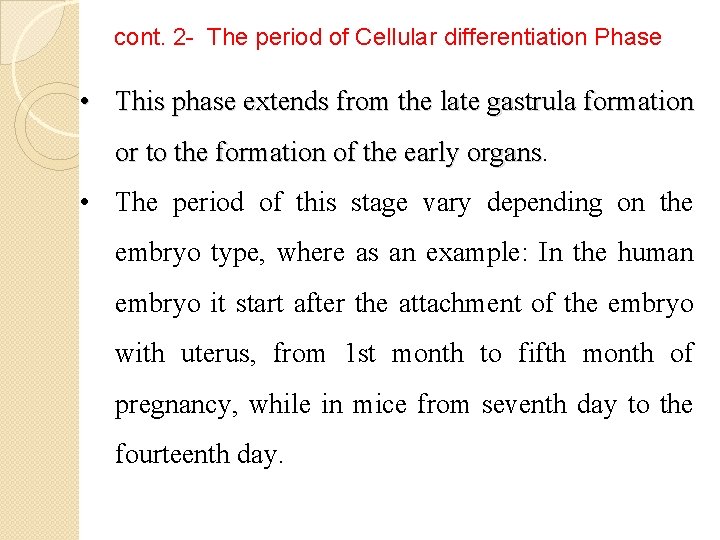 cont. 2-  The period of Cellular differentiation Phase

• This phase extends from the late gastrula formation or to the formation of the early organs.

• The period of this stage vary depending on the embryo type, where as an example: In the human embryo it start after the attachment of the embryo with uterus, from 1st month to fifth month of pregnancy, while in mice from seventh day to the fourteenth day.